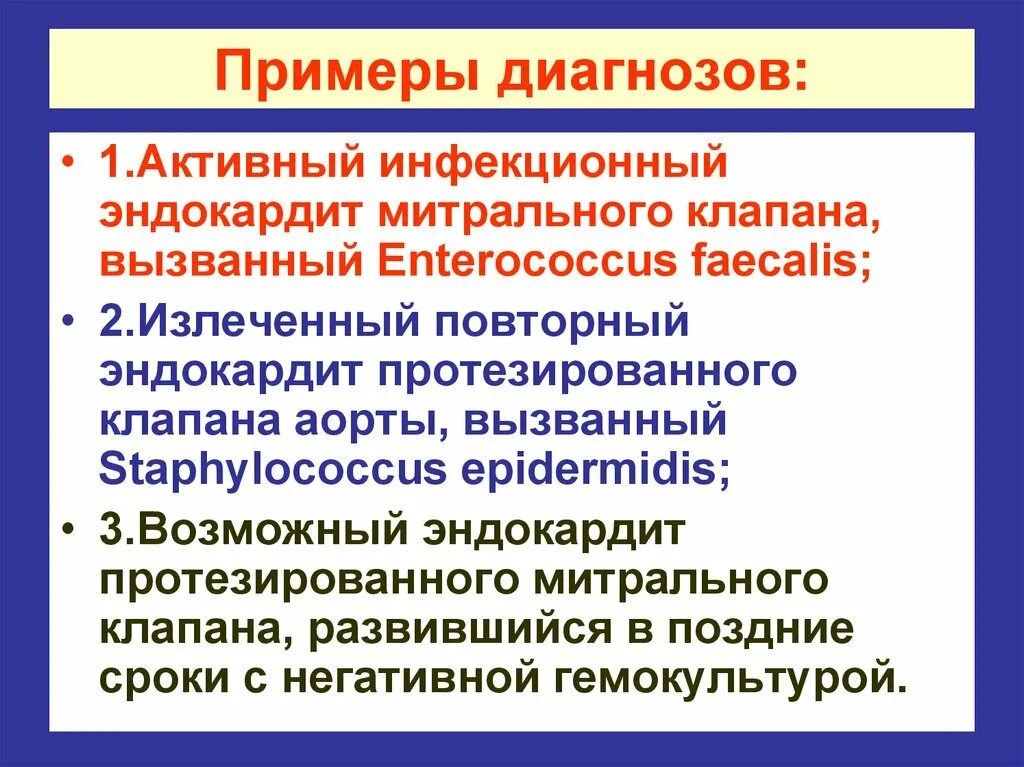 Примеры диагнозов:

• 1.Активный инфекционный эндокардит митрального клапана, вызванный Enterococcus faecalis;

• 2.Излеченный повторный эндокардит протезированного клапана аорты, вызванный Staphylococcus epidermidis;

• 3.Возможный эндокардит протезированного митрального клапана, развившийся в поздние сроки с негативной гемокультурой.